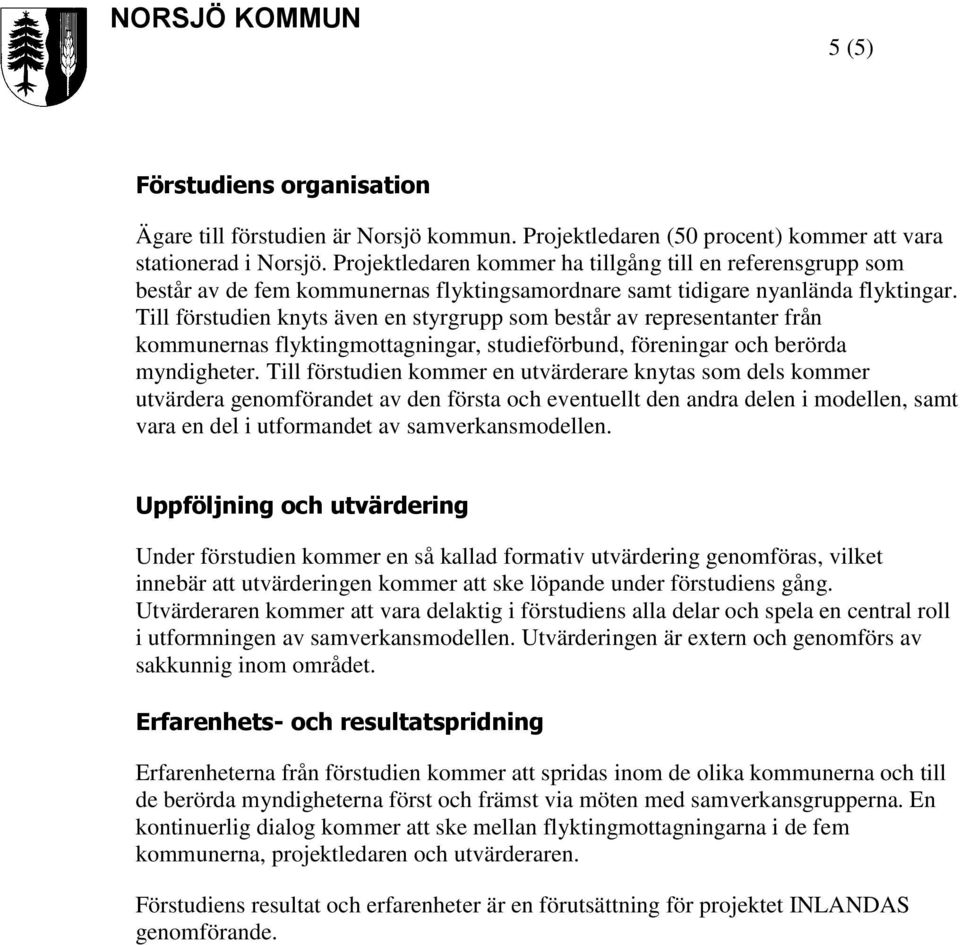 NORSJÖ KOMMUN

5 (5)

Förstudiens organisation

Ägare till förstudien är Norsjö kommun. Projektledaren (50 procent) kommer att vara stationerad i Norsjö. Projektledaren kommer ha tillgång till en referensgrupp som består av de fem kommunernas flyktingsamordnare samt tidigare nyanlända flyktingar. Till förstudien knyts även en styrgrupp som består av representanter från kommunernas flyktingmottagningar, studieförbund, föreningar och berörda myndigheter. Till förstudien kommer en utvärderare knytas som dels kommer utvärdera genomförandet av den första och eventuellt den andra delen i modellen, samt vara en del i utformandet av samverkansmodellen.

Uppföljning och utvärdering

Under förstudien kommer en så kallad formativ utvärdering genomföras, vilket innebär att utvärderingen kommer att ske löpande under förstudiens gång. Utvärderaren kommer att vara delaktig i förstudiens alla delar och spela en central roll i utformningen av samverkansmodellen. Utvärderingen är extern och genomförs av sakkunnig inom området.

Erfarenhets- och resultatspridning

Erfarenheterna från förstudien kommer att spridas inom de olika kommunerna och till de berörda myndigheterna först och främst via möten med samverkansgrupperna. En kontinuerlig dialog kommer att ske mellan flyktingmottagningarna i de fem kommunerna, projektledaren och utvärderaren.

Förstudiens resultat och erfarenheter är en förutsättning för projektet INLANDAS genomförande.